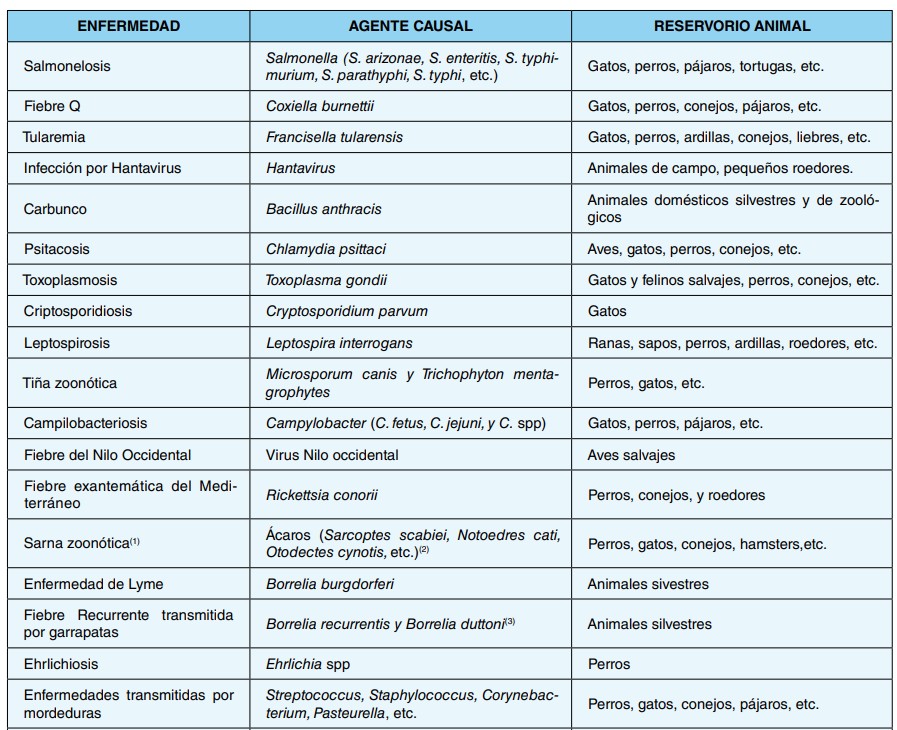 | ENFERMEDAD | AGENTE CAUSAL | RESERVORIO ANIMAL |
|---|---|---|
| Salmonelosis | Salmonella (S. arizonae, S. enteritis, S. typhimurium, S. parathyphi, S. typhi, etc.) | Gatos, perros, pájaros, tortugas, etc. |
| Fiebre Q | Coxiella burnettii | Gatos, perros, conejos, pájaros, etc. |
| Tularemia | Francisella tularensis | Gatos, perros, ardillas, conejos, liebres, etc. |
| Infección por Hantavirus | Hantavirus | Animales de campo, pequeños roedores. |
| Carbunco | Bacillus anthracis | Animales domésticos silvestres y de zoológicos |
| Psitacosis | Chlamydia psittaci | Aves, gatos, perros, conejos, etc. |
| Toxoplasmosis | Toxoplasma gondii | Gatos y felinos salvajes, perros, conejos, etc. |
| Criptosporidiosis | Cryptosporidium parvum | Gatos |
| Leptospirosis | Leptospira interrogans | Ranas, sapos, perros, ardillas, roedores, etc. |
| Tiña zoonótica | Microsporum canis y Trichophyton mentagrophytes | Perros, gatos, etc. |
| Campilobacteriosis | Campylobacter (C. fetus, C. jejuni, y C. spp) | Gatos, perros, pájaros, etc. |
| Fiebre del Nilo Occidental | Virus Nilo occidental | Aves salvajes |
| Fiebre exantemática del Mediterráneo | Rickettsia conorii | Perros, conejos, y roedores |
| Sarna zoonótica$^{(1)}$ | Ácaros (Sarcoptes scabiei, Notoedres cati, Otodectes cynotis, etc.)$^{(2)}$ | Perros, gatos, conejos, hamsters,etc. |
| Enfermedad de Lyme | Borrelia burgdorferi | Animales sivestres |
| Fiebre Recurrente transmitida por garrapatas | Borrelia recurrentis y Borrelia duttoni$^{(3)}$ | Animales silvestres |
| Ehrlichiosis | Ehrlichia spp | Perros |
| Enfermedades transmitidas por mordeduras | Streptococcus, Staphylococcus, Corynebacterium, Pasteurella, etc. | Perros, gatos, conejos, pájaros, etc. |